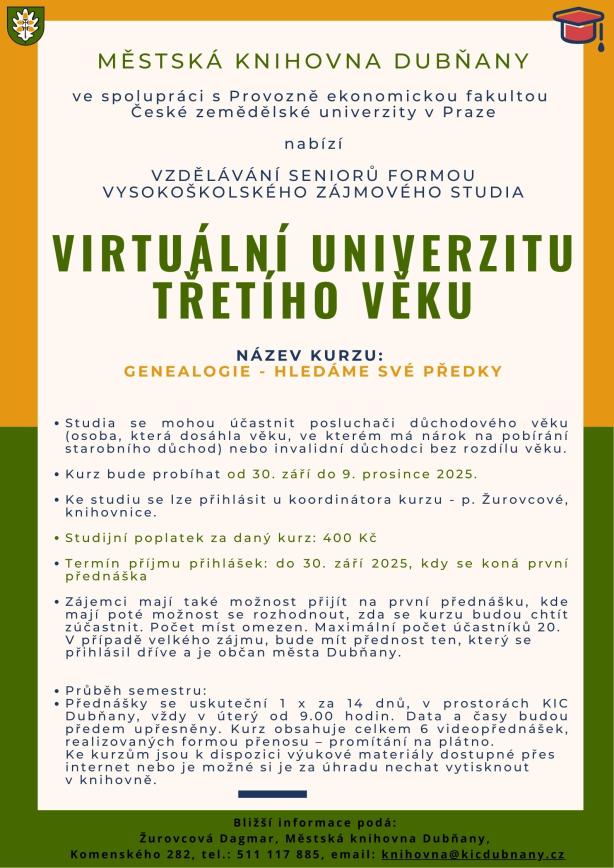 MĚSTSKÁ KNIHOVNA DUBŇANY

ve spolupráci s Provozně ekonomickou fakultou České zemědělské univerzity v Praze

nabízí

VZDĚLÁVÁNÍ SENIORŮ FORMOU VYSOKOŠKOLSKÉHO ZÁJMOVÉHO STUDIA

VIRTUÁLNÍ UNIVERZITU TŘETÍHO VĚKU

NÁZEV KURZU:
GENEALOGIE - HLEDÁME SVÉ PŘEDKY

• Studia se mohou účastnit posluchači důchodového věku (osoba, která dosáhla věku, ve kterém má nárok na pobírání starobního důchod) nebo invalidní důchodci bez rozdílu věku.

• Kurz bude probíhat od 30. září do 9. prosince 2025.

• Ke studiu se lze přihlásit u koordinátora kurzu - p. Žurovcové, knihovnice.

• Studijní poplatek za daný kurz: 400 Kč

• Termín příjmu přihlášek: do 30. září 2025, kdy se koná první přednáška

• Zájemci mají také možnost přijít na první přednášku, kde mají poté možnost se rozhodnout, zda se kurzu budou chtít zúčastnit. Počet míst omezen. Maximální počet účastníků 20. V případě velkého zájmu, bude mít přednost ten, který se přihlásil dříve a je občan města Dubňany.

• Průběh semestru:
• Přednášky se uskuteční 1 x za 14 dnů, v prostorách KIC Dubňany, vždy v úterý od 9.00 hodin. Data a časy budou předem upřesněny. Kurz obsahuje celkem 6 videopřednášek, realizovaných formou přenosu – promítání na plátno. Ke kurzům jsou k dispozici výukové materiály dostupné přes internet nebo je možné si je za úhradu nechat vytisknout v knihovně.

Bližší informace podá:
Žurovcová Dagmar, Městská knihovna Dubňany,
Komenského 282, tel.: 511 117 885, email: knihovna@kicdubnany.cz